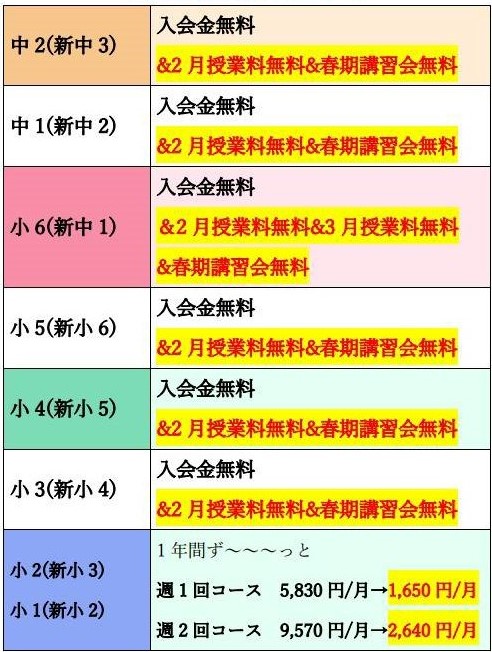 | 中2(新中3) | 入会金無料 &2月授業料無料&春期講習会無料 |
|---|---|
| 中1(新中2) | 入会金無料 &2月授業料無料&春期講習会無料 |
| 小6(新中1) | 入会金無料 &2月授業料無料&3月授業料無料 &春期講習会無料 |
| 小5(新小6) | 入会金無料 &2月授業料無料&春期講習会無料 |
| 小4(新小5) | 入会金無料 &2月授業料無料&春期講習会無料 |
| 小3(新小4) | 入会金無料 &2月授業料無料&春期講習会無料 |
| 小2(新小3) 小1(新小2) | 1年間ず～～～っと 週1回コース 5,830円/月→1,650円/月 週2回コース 9,570円/月→2,640円/月 |